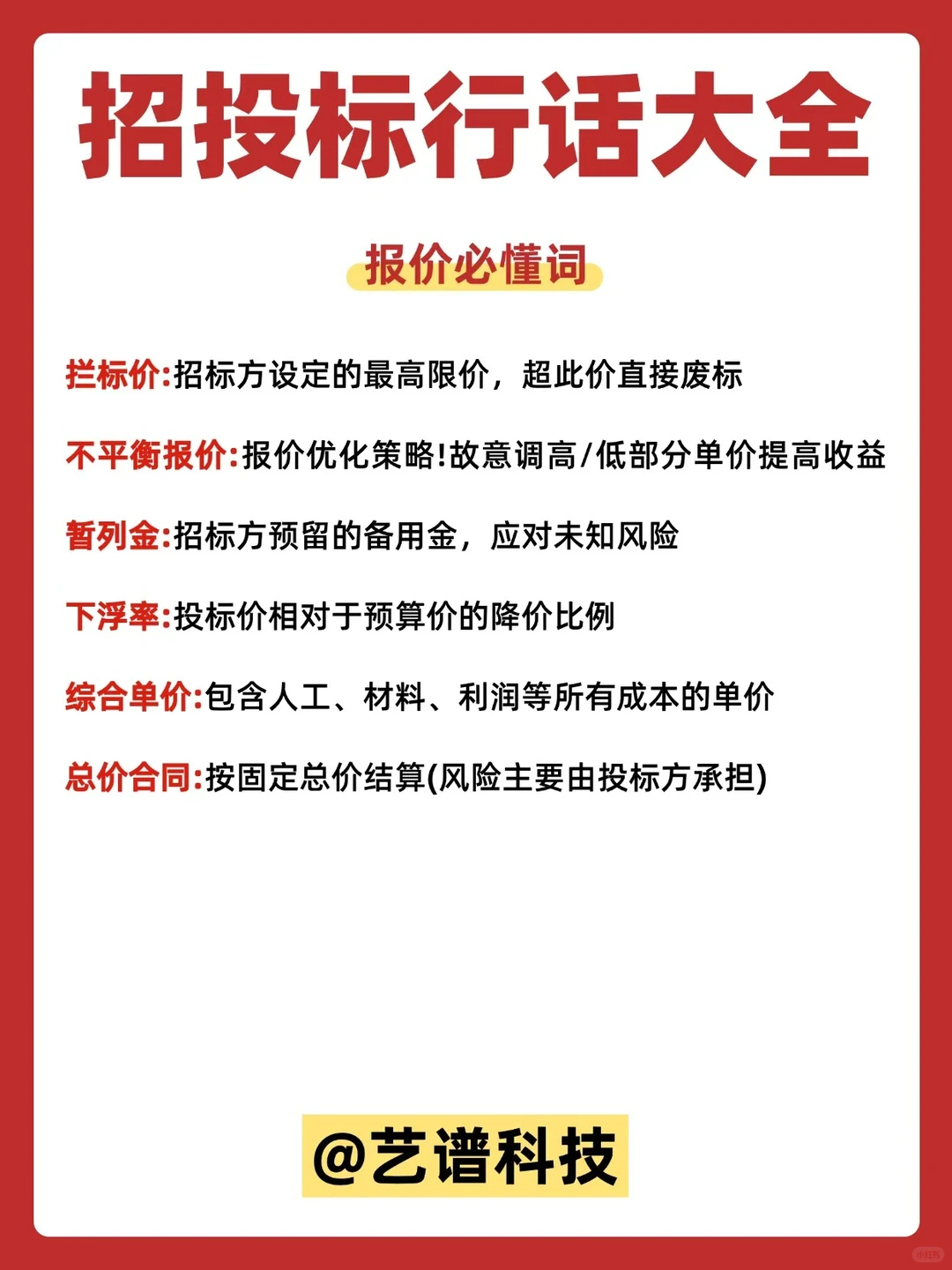 招投标行话大全

报价必懂词

拦标价:招标方设定的最高限价，超此价直接废标

不平衡报价:报价优化策略!故意调高/低部分单价提高收益

暂列金:招标方预留的备用金，应对未知风险

下浮率:投标价相对于预算价的降价比例

综合单价:包含人工、材料、利润等所有成本的单价

总价合同:按固定总价结算(风险主要由投标方承担)

@艺谱科技